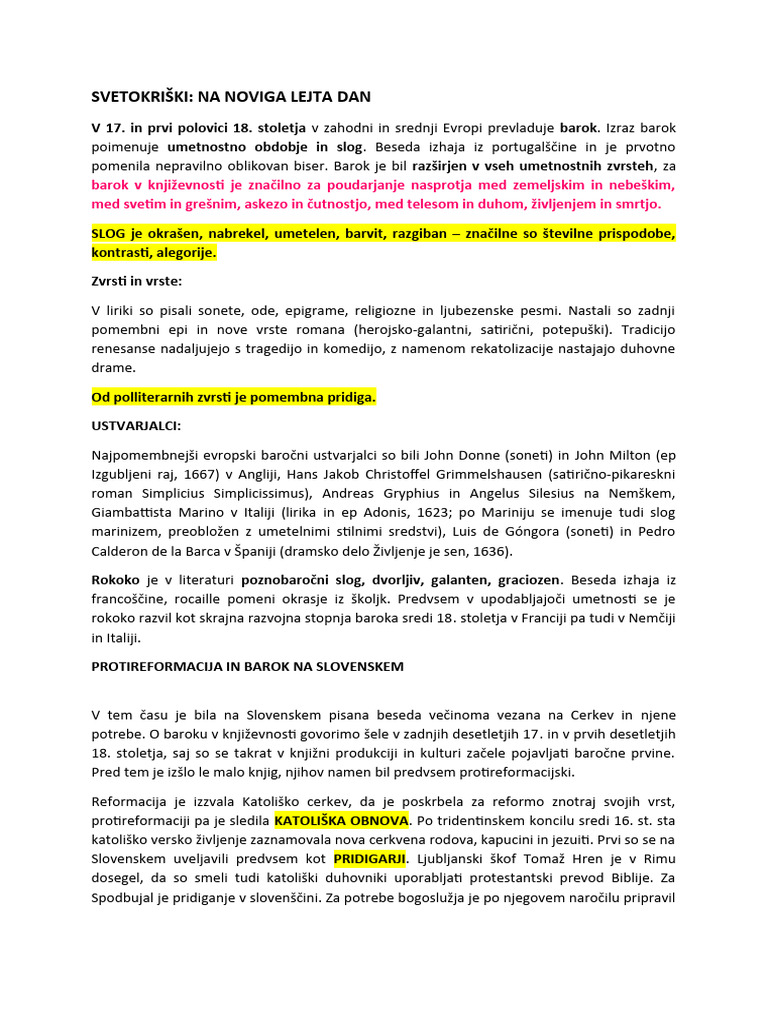 SVETOKRIŠKI: NA NOVIGA LEJTA DAN

V 17. in prvi polovici 18. stoletja v zahodni in srednji Evropi prevladuje barok. Izraz barok poimenuje umetnostno obdobje in slog. Beseda izhaja iz portugalščine in je prvotno pomenila nepravilno oblikovan biser. Barok je bil razširjen v vseh umetnostnih zvrsteh, za barok v književnosti je značilno za poudarjanje nasprotja med zemeljskim in nebeškim, med svetim in grešnim, askezo in čutnostjo, med telesom in duhom, življenjem in smrtjo.

SLOG je okrašen, nabrekel, umetelen, barvit, razgiban – značilne so številne prispodobe, kontrasti, alegorije.

Zvrsti in vrste:

V liriki so pisali sonete, ode, epigrame, religiozne in ljubezenske pesmi. Nastali so zadnji pomembni epi in nove vrste romana (herojsko-galantni, satirični, potepuški). Tradicijo renesanse nadaljujejo s tragedijo in komedijo, z namenom rekatolizacije nastajajo duhovne drame.

Od polliterarnih zvrsti je pomembna pridiga.

USTVARJALCI:

Najpomembnejši evropski baročni ustvarjalci so bili John Donne (soneti) in John Milton (ep Izgubljeni raj, 1667) v Angliji, Hans Jakob Christoffel Grimmelshausen (satirično-pikareskni roman Simplicius Simplicissimus), Andreas Gryphius in Angelus Silesius na Nemškem, Giambattista Marino v Italiji (lirika in ep Adonis, 1623; po Mariniju se imenuje tudi slog marinizem, preobložen z umetelnimi stilnimi sredstvi), Luis de Góngora (soneti) in Pedro Calderon de la Barca v Španiji (dramsko delo Življenje je sen, 1636).

Rokoko je v literaturi poznobaročni slog, dvorljiv, galanten, graciozen. Beseda izhaja iz francoščine, rocaille pomeni okrasje iz školjk. Predvsem v upodabljajoči umetnosti se je rokoko razvil kot skrajna razvojna stopnja baroka sredi 18. stoletja v Franciji pa tudi v Nemčiji in Italiji.

PROTIREFORMACIJA IN BAROK NA SLOVENSKEM

V tem času je bila na Slovenskem pisana beseda večinoma vezana na Cerkev in njene potrebe. O baroku v književnosti govorimo šele v zadnjih desetletjih 17. in v prvih desetletjih 18. stoletja, saj so se takrat v knjižni produkciji in kulturi začele pojavljati baročne prvine. Pred tem je izšlo le malo knjig, njihov namen bil predvsem protireformacijski.

Reformacija je izzvala Katoliško cerkev, da je poskrbela za reformo znotraj svojih vrst, protireformaciji pa je sledila KATOLIŠKA OBNOVA. Po tridentinskem koncilu sredi 16. st. sta katoliško versko življenje zaznamovala nova cerkvena rodova, kapucini in jezuiti. Prvi so se na Slovenskem uveljavili predvsem kot PRIDIGARJI. Ljubljanski škof Tomaž Hren je v Rimu dosegel, da so smeli tudi katoliški duhovniki uporabljati protestantski prevod Biblije. Za Spodbujal je pridiganje v slovenščini. Za potrebe bogoslužja je po njegovem naročilu pripravil